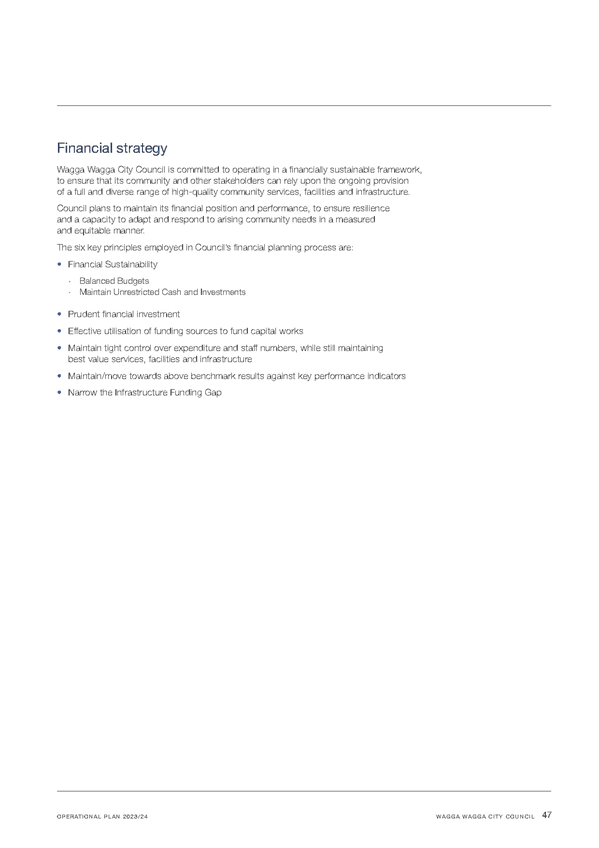 Financial strategy

Wagga Wagga City Council is committed to operating in a financially sustainable framework, to ensure that its community and other stakeholders can rely upon the ongoing provision of a full and diverse range of high-quality community services, facilities and infrastructure.

Council plans to maintain its financial position and performance, to ensure resilience and a capacity to adapt and respond to arising community needs in a measured and equitable manner.

The six key principles employed in Council's financial planning process are:

• Financial Sustainability
  · Balanced Budgets
  · Maintain Unrestricted Cash and Investments
• Prudent financial investment
• Effective utilisation of funding sources to fund capital works
• Maintain tight control over expenditure and staff numbers, while still maintaining best value services, facilities and infrastructure
• Maintain/move towards above benchmark results against key performance indicators
• Narrow the Infrastructure Funding Gap

OPERATIONAL PLAN 2023/24

WAGGA WAGGA CITY COUNCIL 47